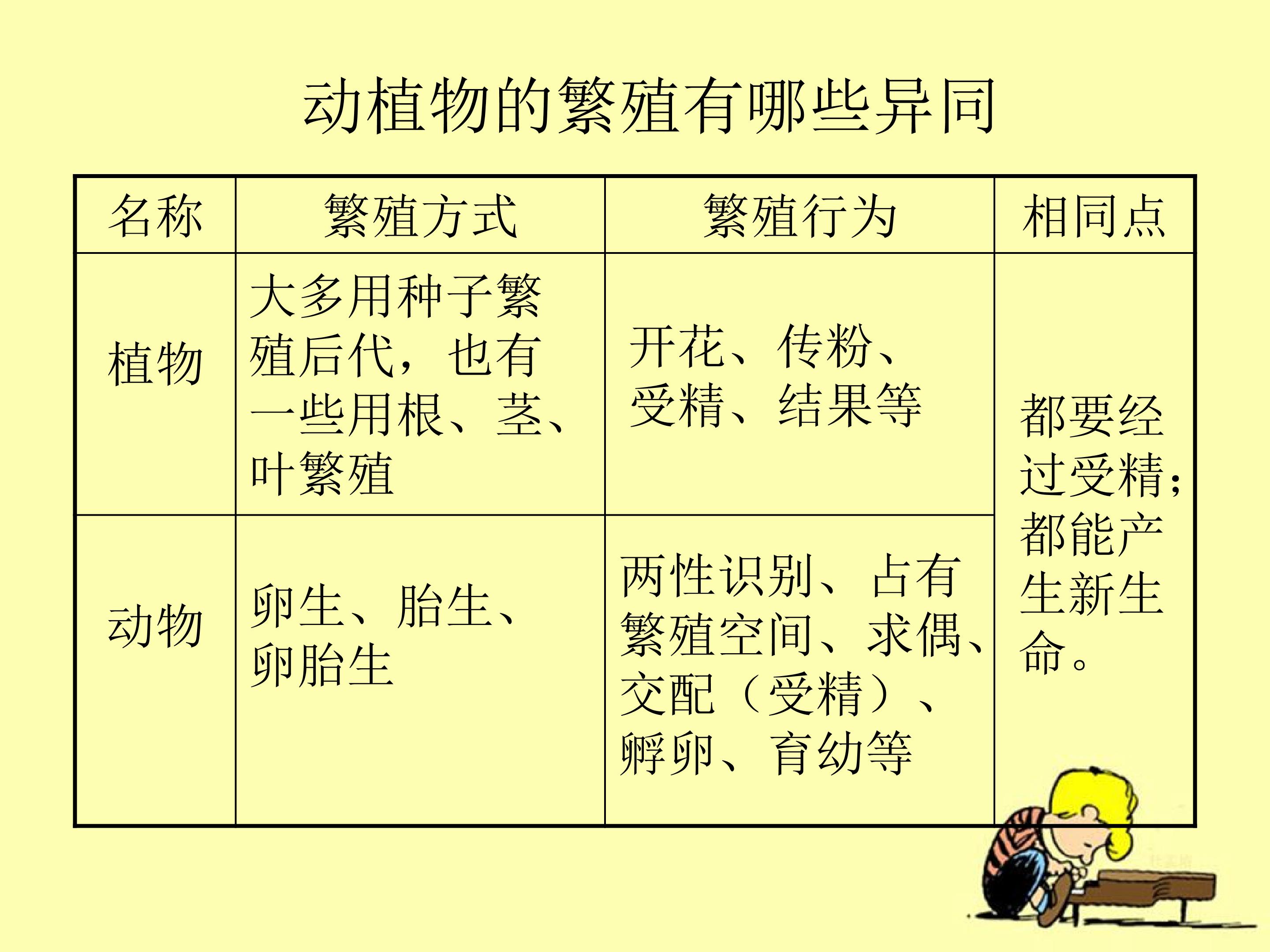 动植物的繁殖有哪些异同

| 名称 | 繁殖方式 | 繁殖行为 | 相同点 |
|---|---|---|---|
| 植物 | 大多用种子繁殖后代，也有一些用根、茎、叶繁殖 | 开花、传粉、受精、结果等 | 都要经过受精；都能产生新生命。 |
| 动物 | 卵生、胎生、卵胎生 | 两性识别、占有繁殖空间、求偶、交配（受精）、孵卵、育幼等 | |